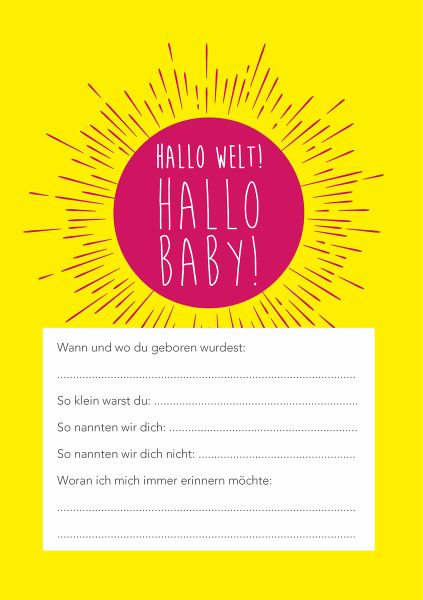 HALLO WELT!

HALLO BABY!

Wann und wo du geboren wurdest:

____

So klein warst du: ____

So nannten wir dich: ____

So nannten wir dich nicht: ____

Woran ich mich immer erinnern möchte:

____

____